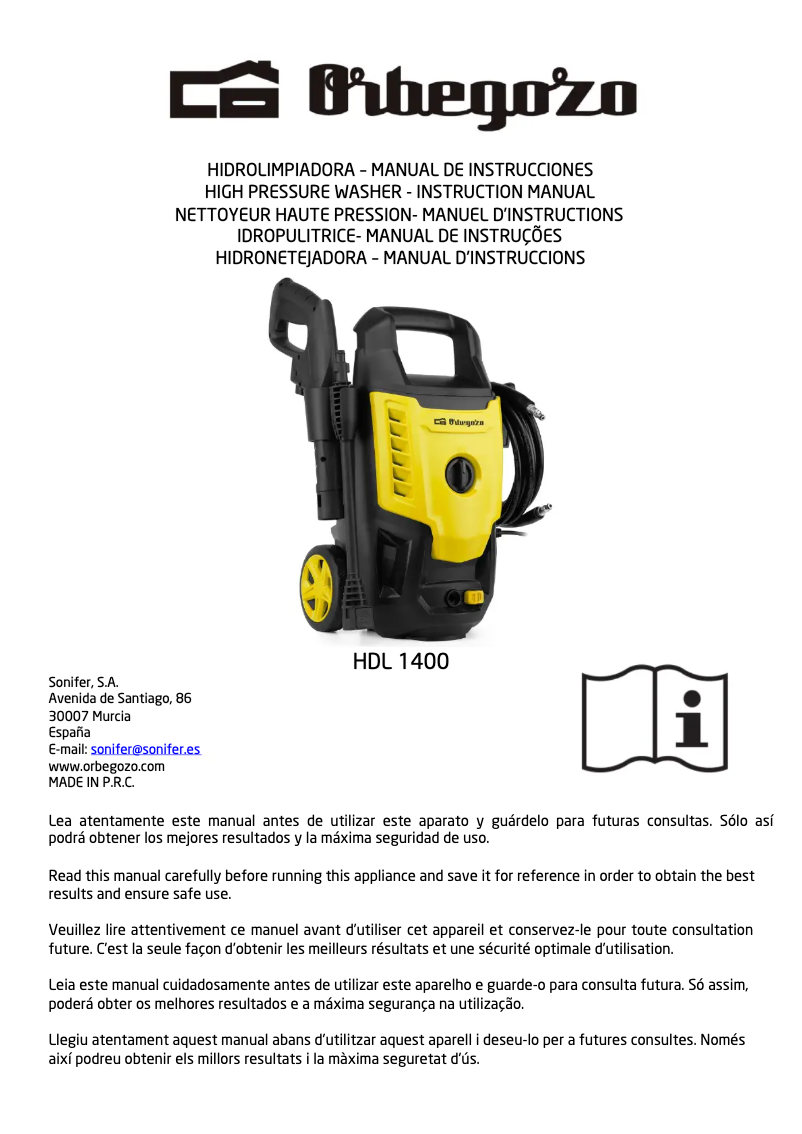 Orbegozo

HIDROLIMPIADORA – MANUAL DE INSTRUCCIONES
HIGH PRESSURE WASHER - INSTRUCTION MANUAL
NETTOYEUR HAUTE PRESSION- MANUEL D'INSTRUCTIONS
IDROPULITRICE- MANUAL DE INSTRUÇÕES
HIDRONETEJADORA – MANUAL D'INSTRUCCIONS

Orbegozo

HDL 1400

Sonifer, S.A.
Avenida de Santiago, 86
30007 Murcia
España
E-mail: sonifer@sonifer.es
www.orbegozo.com
MADE IN P.R.C.

Lea atentamente este manual antes de utilizar este aparato y guárdelo para futuras consultas. Sólo así podrá obtener los mejores resultados y la máxima seguridad de uso.

Read this manual carefully before running this appliance and save it for reference in order to obtain the best results and ensure safe use.

Veuillez lire attentivement ce manuel avant d'utiliser cet appareil et conservez-le pour toute consultation future. C'est la seule façon d'obtenir les meilleurs résultats et une sécurité optimale d'utilisation.

Leia este manual cuidadosamente antes de utilizar este aparelho e guarde-o para consulta futura. Só assim, poderá obter os melhores resultados e a máxima segurança na utilização.

Llegiu atentament aquest manual abans d'utilitzar aquest aparell i deseu-lo per a futures consultes. Només així podreu obtenir els millors resultats i la màxima seguretat d'ús.